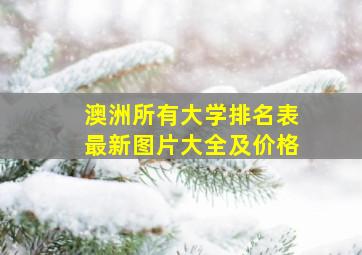 澳洲所有大学排名表
最新图片大全及价格